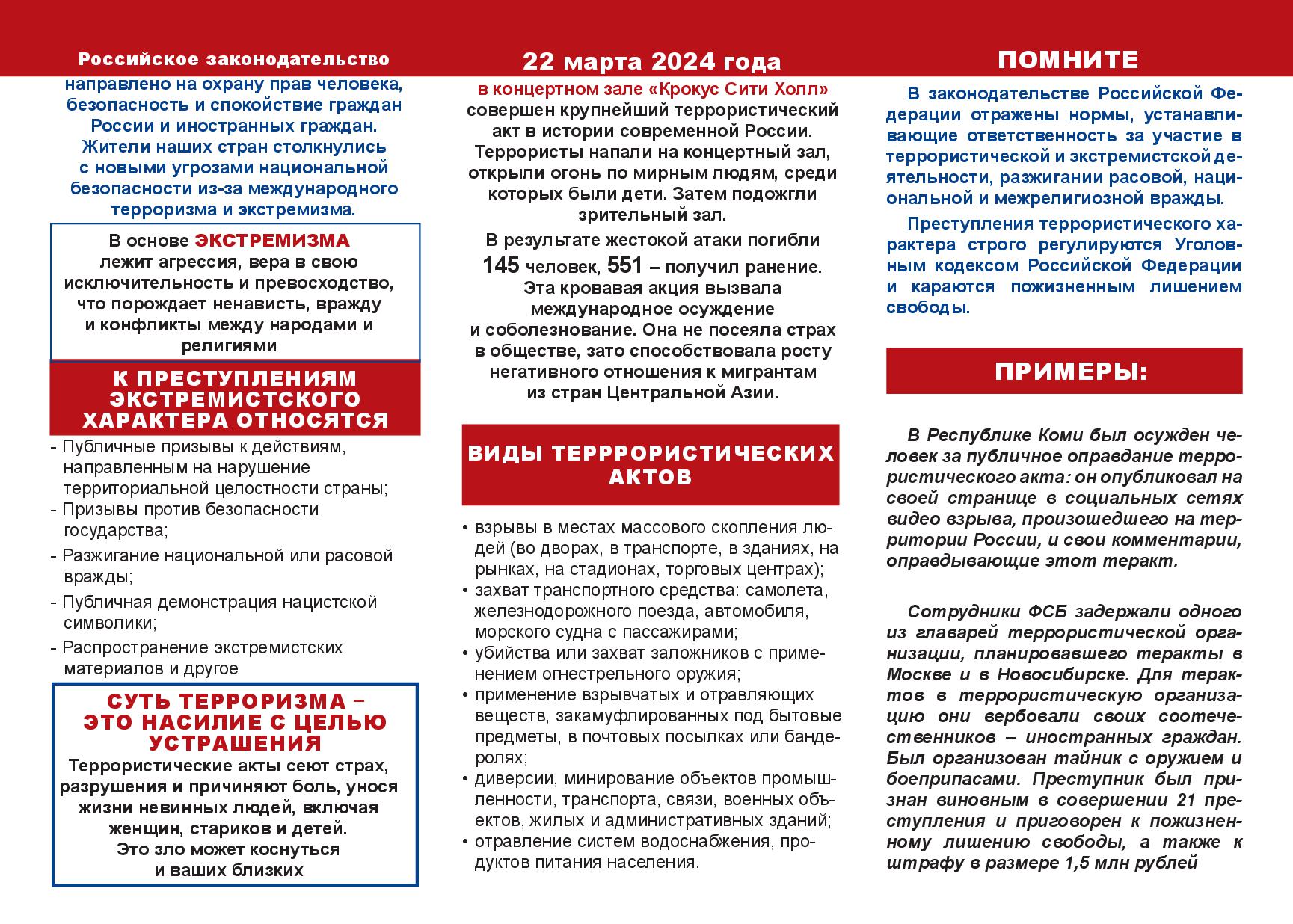 Российское законодательство направлено на охрану прав человека, безопасность и спокойствие граждан России и иностранных граждан. Жители наших стран столкнулись с новыми угрозами национальной безопасности из-за международного терроризма и экстремизма.

В основе ЭКСТРЕМИЗМА лежит агрессия, вера в свою исключительность и превосходство, что порождает ненависть, вражду и конфликты между народами и религиями

К ПРЕСТУПЛЕНИЯМ ЭКСТРЕМИСТСКОГО ХАРАКТЕРА ОТНОСЯТСЯ

- Публичные призывы к действиям, направленным на нарушение территориальной целостности страны;
- Призывы против безопасности государства;
- Разжигание национальной или расовой вражды;
- Публичная демонстрация нацистской символики;
- Распространение экстремистских материалов и другое

СУТЬ ТЕРРОРИЗМА – ЭТО НАСИЛИЕ С ЦЕЛЬЮ УСТРАШЕНИЯ

Террористические акты сеют страх, разрушения и причиняют боль, унося жизни невинных людей, включая женщин, стариков и детей. Это зло может коснуться и ваших близких

22 марта 2024 года

в концертном зале «Крокус Сити Холл» совершен крупнейший террористический акт в истории современной России. Террористы напали на концертный зал, открыли огонь по мирным людям, среди которых были дети. Затем подожгли зрительный зал.

В результате жестокой атаки погибли 145 человек, 551 – получил ранение. Эта кровавая акция вызвала международное осуждение и соболезнование. Она не посеяла страх в обществе, зато способствовала росту негативного отношения к мигрантам из стран Центральной Азии.

ВИДЫ ТЕРРРОРИСТИЧЕСКИХ АКТОВ

• взрывы в местах массового скопления людей (во дворах, в транспорте, в зданиях, на рынках, на стадионах, торговых центрах);
• захват транспортного средства: самолета, железнодорожного поезда, автомобиля, морского судна с пассажирами;
• убийства или захват заложников с применением огнестрельного оружия;
• применение взрывчатых и отравляющих веществ, закамуфлированных под бытовые предметы, в почтовых посылках или бандеролях;
• диверсии, минирование объектов промышленности, транспорта, связи, военных объектов, жилых и административных зданий;
• отравление систем водоснабжения, продуктов питания населения.

ПОМНИТЕ

В законодательстве Российской Федерации отражены нормы, устанавливающие ответственность за участие в террористической и экстремистской деятельности, разжигании расовой, национальной и межрелигиозной вражды.

Преступления террористического характера строго регулируются Уголовным кодексом Российской Федерации и караются пожизненным лишением свободы.

ПРИМЕРЫ:

В Республике Коми был осужден человек за публичное оправдание террористического акта: он опубликовал на своей странице в социальных сетях видео взрыва, произошедшего на территории России, и свои комментарии, оправдывающие этот теракт.

Сотрудники ФСБ задержали одного из главарей террористической организации, планировавшего теракты в Москве и в Новосибирске. Для терактов в террористическую организацию они вербовали своих соотечественников – иностранных граждан. Был организован тайник с оружием и боеприпасами. Преступник был признан виновным в совершении 21 преступления и приговорен к пожизненному лишению свободы, а также к штрафу в размере 1,5 млн рублей